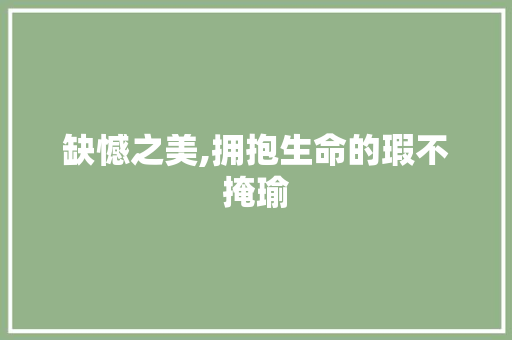 缺憾之美,拥抱生命的瑕不掩瑜